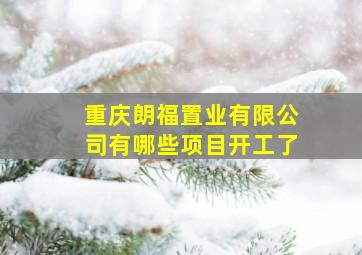 重庆朗福置业有限公司有哪些项目开工了